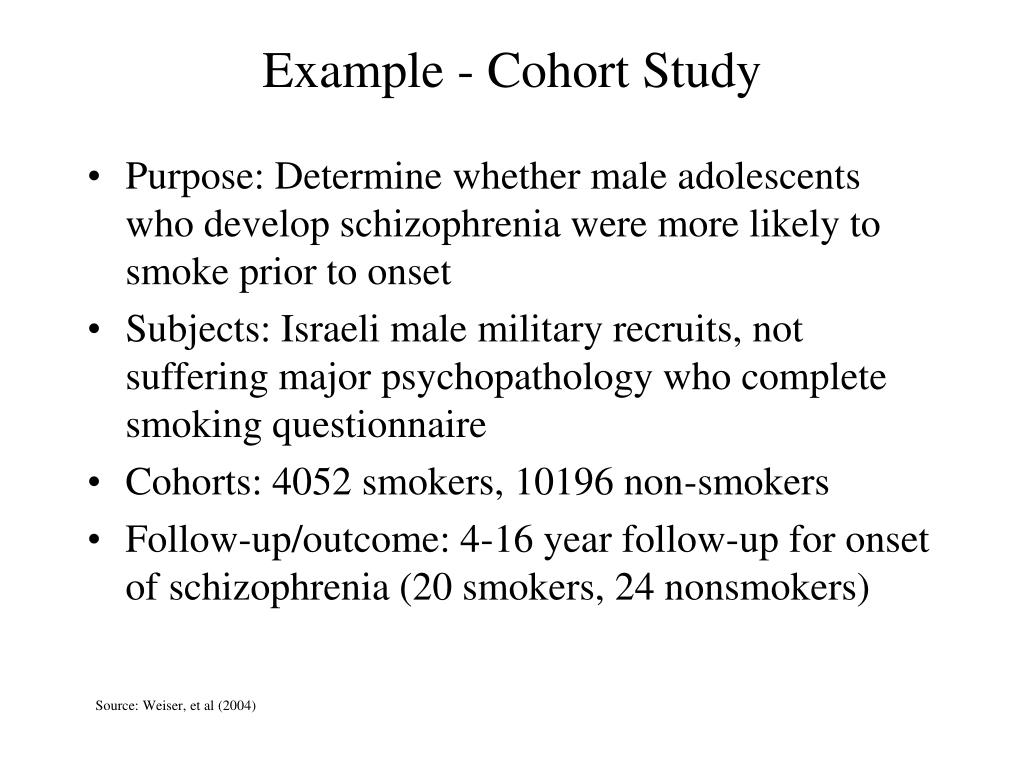 Example - Cohort Study

• Purpose: Determine whether male adolescents who develop schizophrenia were more likely to smoke prior to onset
• Subjects: Israeli male military recruits, not suffering major psychopathology who complete smoking questionnaire
• Cohorts: 4052 smokers, 10196 non-smokers
• Follow-up/outcome: 4-16 year follow-up for onset of schizophrenia (20 smokers, 24 nonsmokers)

Source: Weiser, et al (2004)